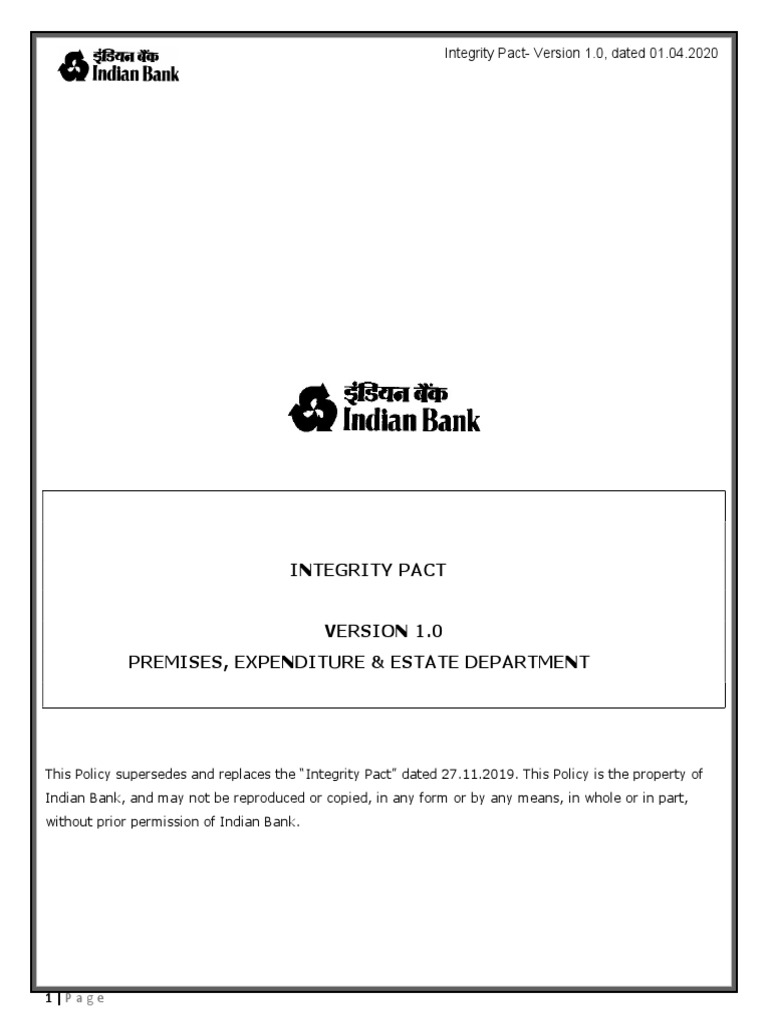 इंडियन बैंक
Indian Bank

Integrity Pact- Version 1.0, dated 01.04.2020

इंडियन बैंक
Indian Bank

INTEGRITY PACT

VERSION 1.0
PREMISES, EXPENDITURE & ESTATE DEPARTMENT

This Policy supersedes and replaces the "Integrity Pact" dated 27.11.2019. This Policy is the property of Indian Bank, and may not be reproduced or copied, in any form or by any means, in whole or in part, without prior permission of Indian Bank.

1 | P a g e